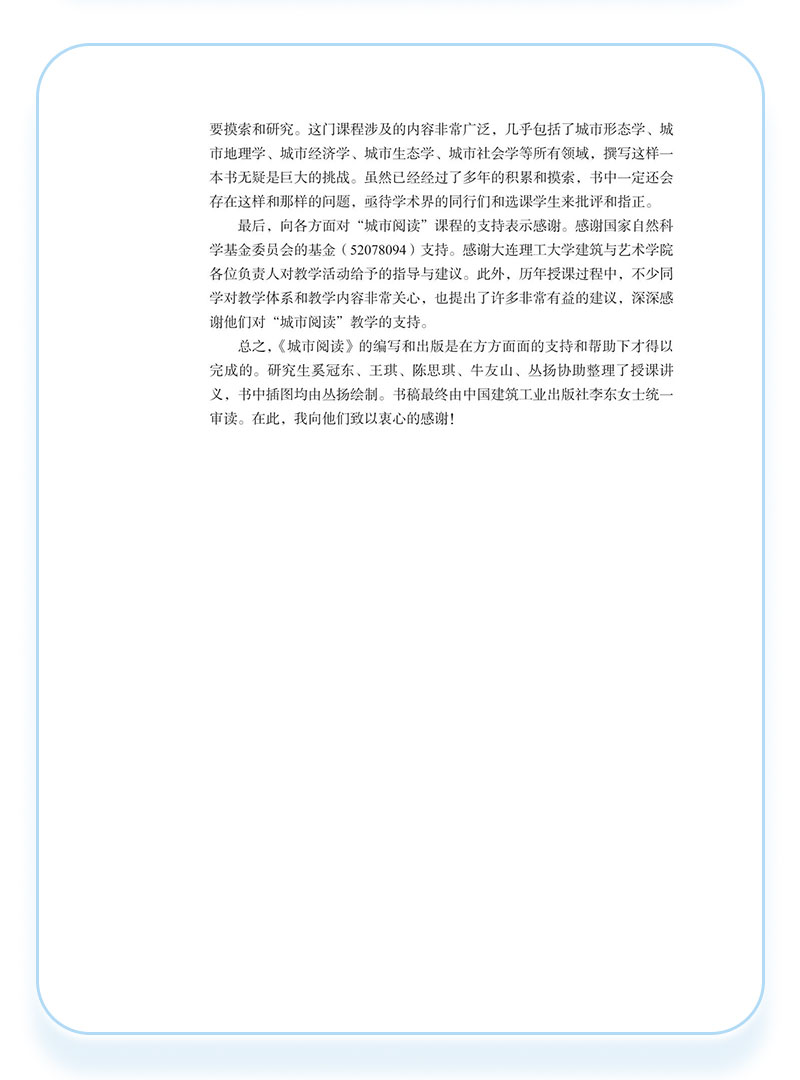 要摸索和研究。这门课程涉及的内容非常广泛，几乎包括了城市形态学、城市地理学、城市经济学、城市生态学、城市社会学等所有领域，撰写这样一本书无疑是巨大的挑战。虽然已经经过了多年的积累和摸索，书中一定还会存在这样和那样的问题，亟待学术界的同行们和选课学生来批评和指正。

最后，向各方面对“城市阅读”课程的支持表示感谢。感谢国家自然科学基金委员会的基金（52078094）支持。感谢大连理工大学建筑与艺术学院各位负责人对教学活动给予的指导与建议。此外，历年授课过程中，不少同学对教学体系和教学内容非常关心，也提出了许多非常有益的建议，深深感谢他们对“城市阅读”教学的支持。

总之，《城市阅读》的编写和出版是在方方面面的支持和帮助下才得以完成的。研究生奚冠东、王琪、陈思琪、牛友山、丛扬协助整理了授课讲义，书中插图均由丛扬绘制。书稿最终由中国建筑工业出版社李东女士统一审读。在此，我向他们致以衷心的感谢！